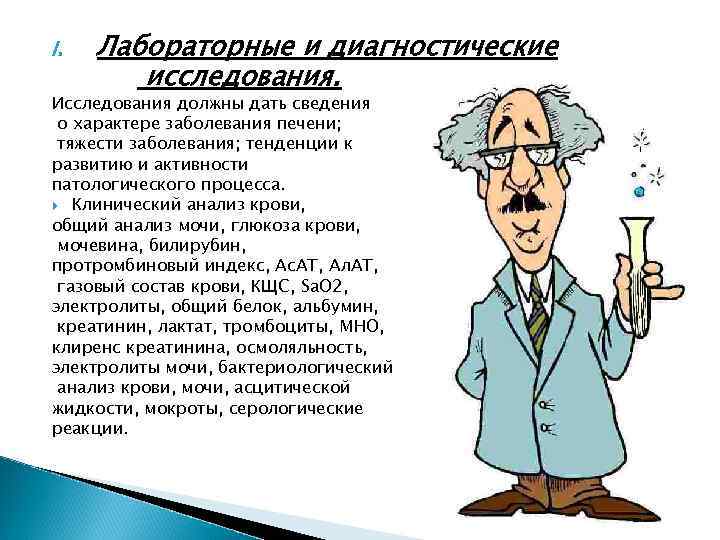 I. Лабораторные и диагностические исследования.

Исследования должны дать сведения о характере заболевания печени; тяжести заболевания; тенденции к развитию и активности патологического процесса.

Клинический анализ крови, общий анализ мочи, глюкоза крови, мочевина, билирубин, протромбиновый индекс, АсАТ, АлАТ, газовый состав крови, КЩС, SaO2, электролиты, общий белок, альбумин, креатинин, лактат, тромбоциты, МНО, клиренс креатинина, осмоляльность, электролиты мочи, бактериологический анализ крови, мочи, асцитической жидкости, мокроты, серологические реакции.